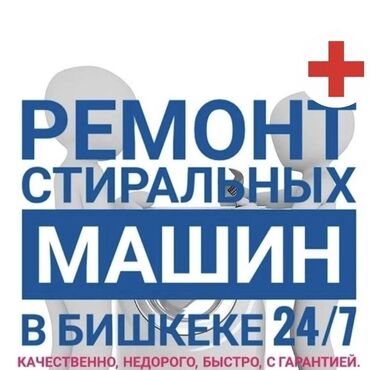 РЕМОНТ
СТИРАЛЬНЫХ
МАШИН
В БИШКЕКЕ 24/7
КАЧЕСТВЕННО, НЕДОРОГО, БЫСТРО, С ГАРАНТИЕЙ.